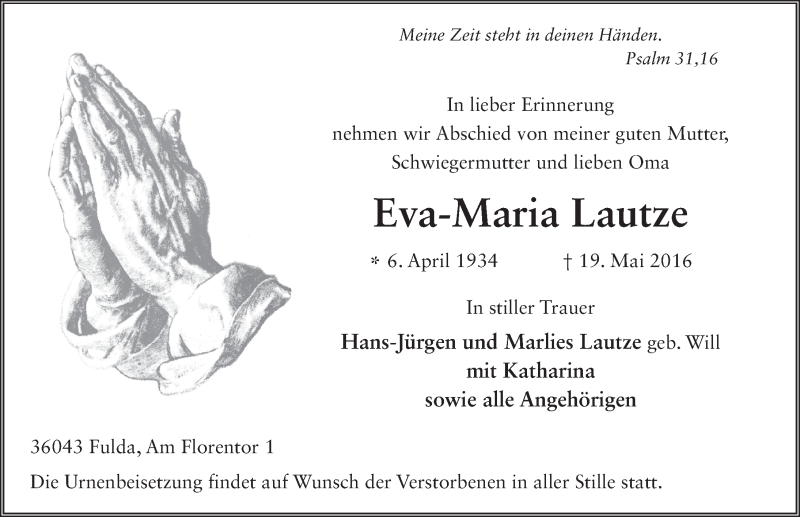 Meine Zeit steht in deinen Händen.
Psalm 31,16

In lieber Erinnerung
nehmen wir Abschied von meiner guten Mutter,
Schwiegermutter und lieben Oma

Eva-Maria Lautze

* 6. April 1934 † 19. Mai 2016

In stiller Trauer

Hans-Jürgen und Marlies Lautze geb. Will
mit Katharina
sowie alle Angehörigen

36043 Fulda, Am Florentor 1

Die Urnenbeisetzung findet auf Wunsch der Verstorbenen in aller Stille statt.